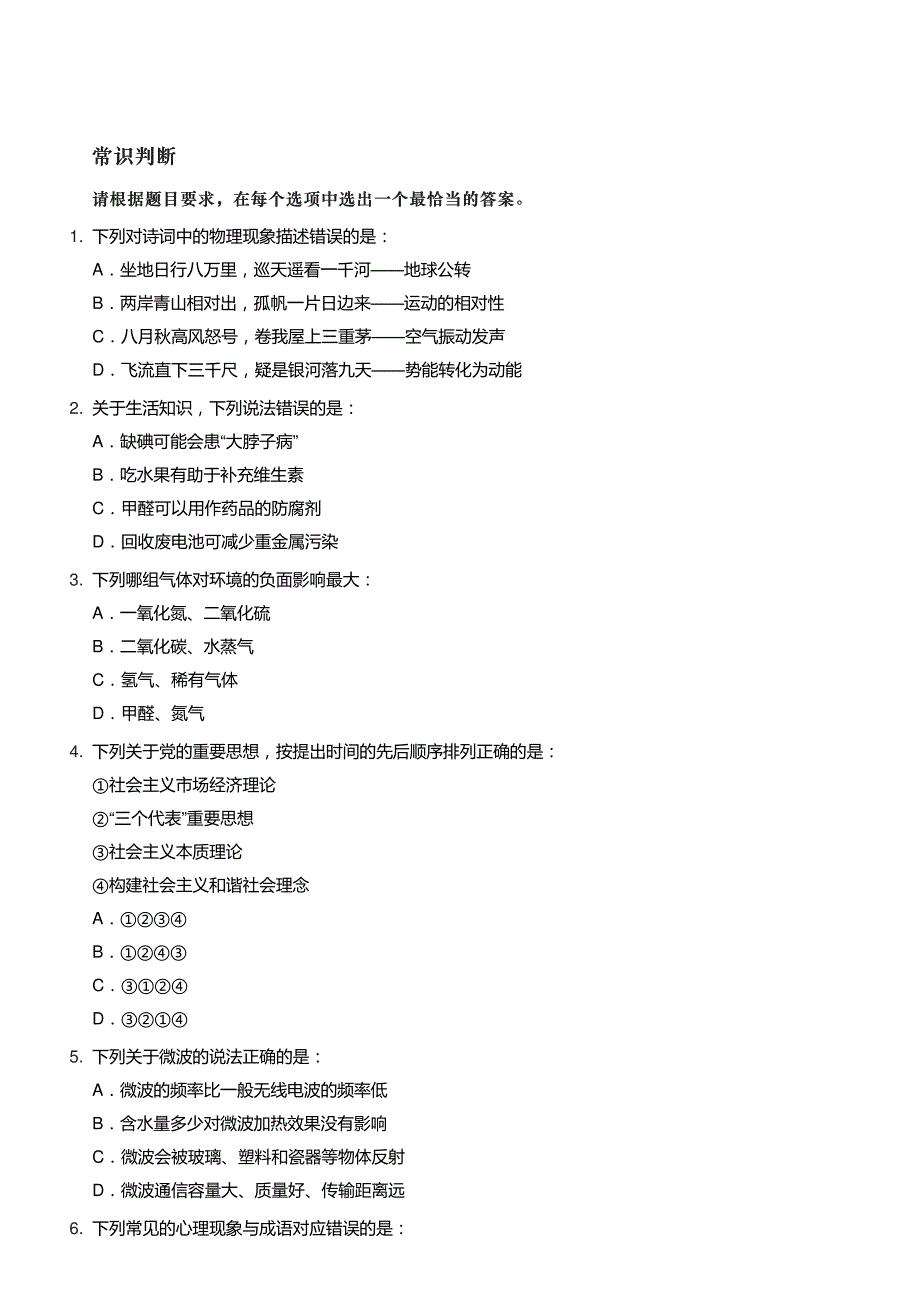 常识判断

请根据题目要求，在每个选项中选出一个最恰当的答案。

1. 下列对诗词中的物理现象描述错误的是：

A．坐地日行八万里，巡天遥看一千河——地球公转

B．两岸青山相对出，孤帆一片日边来——运动的相对性

C．八月秋高风怒号，卷我屋上三重茅——空气振动发声

D．飞流直下三千尺，疑是银河落九天——势能转化为动能

2. 关于生活知识，下列说法错误的是：

A．缺碘可能会患“大脖子病”

B．吃水果有助于补充维生素

C．甲醛可以用作药品的防腐剂

D．回收废电池可减少重金属污染

3. 下列哪组气体对环境的负面影响最大：

A．一氧化氮、二氧化硫

B．二氧化碳、水蒸气

C．氢气、稀有气体

D．甲醛、氮气

4. 下列关于党的重要思想，按提出时间的先后顺序排列正确的是：

①社会主义市场经济理论

②“三个代表”重要思想

③社会主义本质理论

④构建社会主义和谐社会理念

A．①②③④

B．①②④③

C．③①②④

D．③②①④

5. 下列关于微波的说法正确的是：

A．微波的频率比一般无线电波的频率低

B．含水量多少对微波加热效果没有影响

C．微波会被玻璃、塑料和瓷器等物体反射

D．微波通信容量大、质量好、传输距离远

6. 下列常见的心理现象与成语对应错误的是：